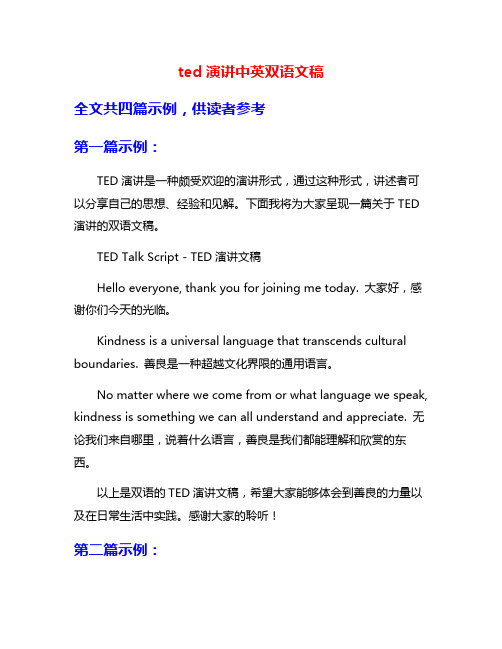 ted 演讲中英双语文稿

全文共四篇示例，供读者参考

第一篇示例：

TED 演讲是一种颇受欢迎的演讲形式，通过这种形式，讲述者可以分享自己的思想、经验和见解。下面我将为大家呈现一篇关于 TED 演讲的双语文稿。

TED Talk Script - TED 演讲文稿

Hello everyone, thank you for joining me today. 大家好，感谢你们今天的光临。

Kindness is a universal language that transcends cultural boundaries. 善良是一种超越文化界限的通用语言。

No matter where we come from or what language we speak, kindness is something we can all understand and appreciate. 无论我们来自哪里，说着什么语言，善良是我们都能理解和欣赏的东西。

以上是双语的 TED 演讲文稿，希望大家能够体会到善良的力量以及在日常生活中实践。感谢大家的聆听！

第二篇示例：